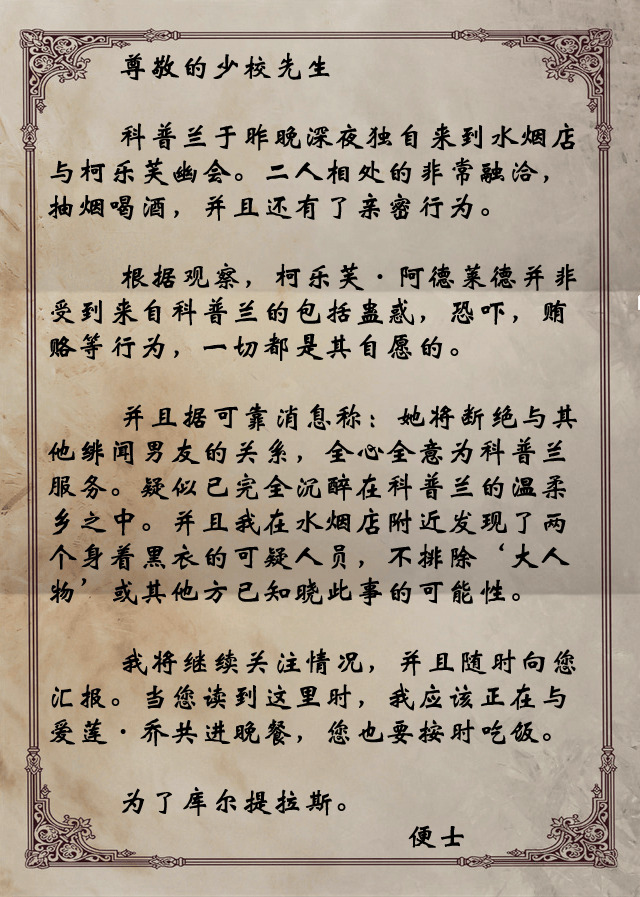 尊敬的少校先生

科普兰于昨晚深夜独自来到水烟店与柯乐芙幽会。二人相处的非常融洽，抽烟喝酒，并且还有了亲密行为。

根据观察，柯乐芙·阿德莱德并非受到来自科普兰的包括蛊惑，恐吓，贿赂等行为，一切都是其自愿的。

并且据可靠消息称：她将断绝与其他绯闻男友的关系，全心全意为科普兰服务。疑似已完全沉醉在科普兰的温柔乡之中。并且我在水烟店附近发现了两个身着黑衣的可疑人员，不排除‘大人物’或其他方已知晓此事的可能性。

我将继续关注情况，并且随时向您汇报。当您读到这里时，我应该正在与爱莲·乔共进晚餐，您也要按时吃饭。

为了库尔提拉斯。

便士